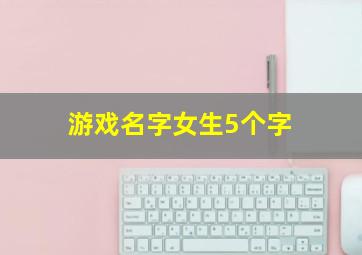 游戏名字女生5个字